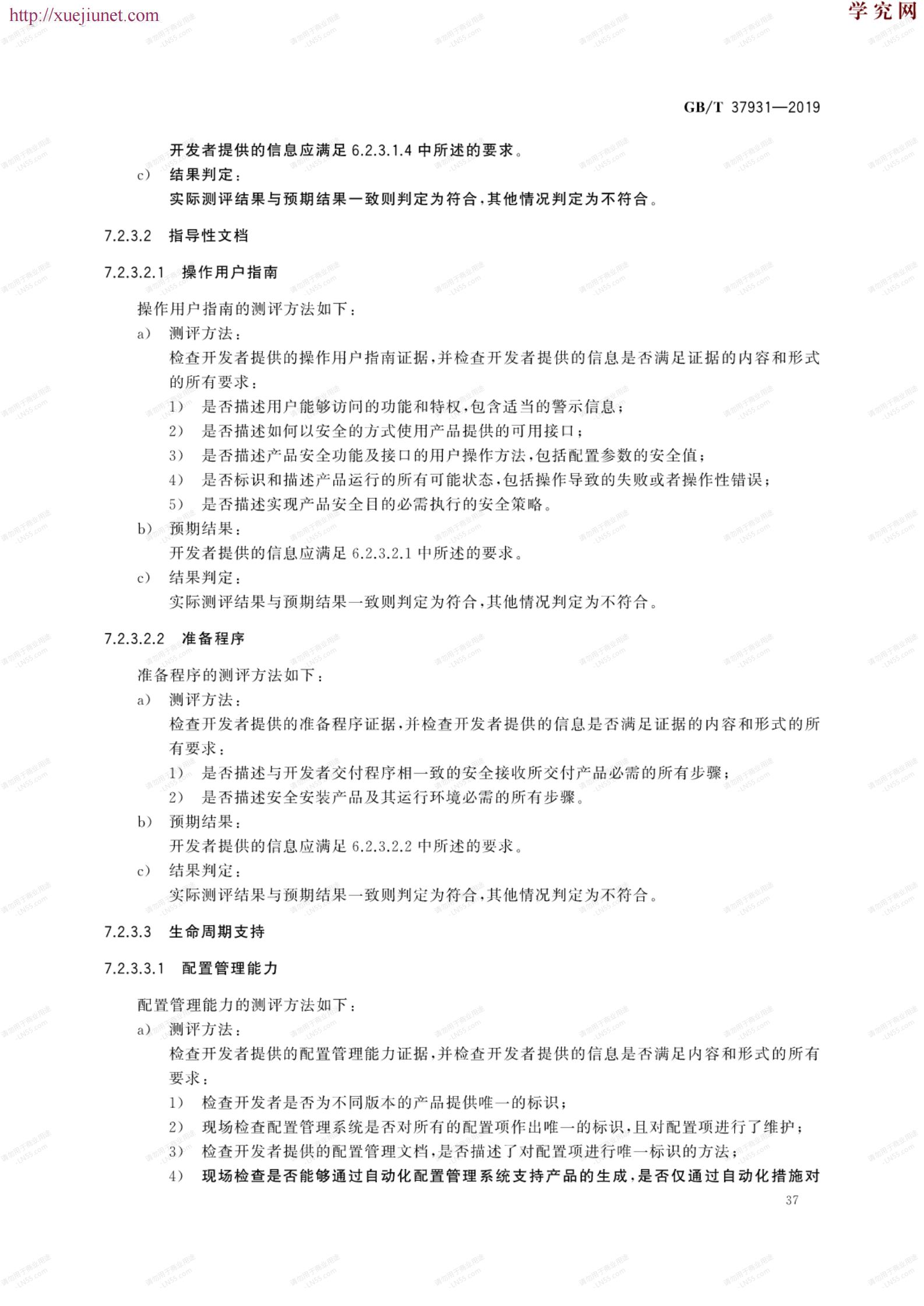 http://xuejiunet.com

学究网

GB/T 37931—2019

开发者提供的信息应满足 6.2.3.1.4 中所述的要求。

c) 结果判定：

实际测评结果与预期结果一致则判定为符合，其他情况判定为不符合。

7.2.3.2 指导性文档

7.2.3.2.1 操作用户指南

操作用户指南的测评方法如下：

a) 测评方法：

检查开发者提供的操作用户指南证据，并检查开发者提供的信息是否满足证据的内容和形式的所有要求：

1) 是否描述用户能够访问的功能和特权，包含适当的警示信息；

2) 是否描述如何以安全的方式使用产品提供的可用接口；

3) 是否描述产品安全功能及接口的用户操作方法，包括配置参数的安全值；

4) 是否标识和描述产品运行的所有可能状态，包括操作导致的失败或者操作性错误；

5) 是否描述实现产品安全目的必需执行的安全策略。

b) 预期结果：

开发者提供的信息应满足 6.2.3.2.1 中所述的要求。

c) 结果判定：

实际测评结果与预期结果一致则判定为符合，其他情况判定为不符合。

7.2.3.2.2 准备程序

准备程序的测评方法如下：

a) 测评方法：

检查开发者提供的准备程序证据，并检查开发者提供的信息是否满足证据的内容和形式的所有要求：

1) 是否描述与开发者交付程序相一致的安全接收所交付产品必需的所有步骤；

2) 是否描述安全安装产品及其运行环境必需的所有步骤。

b) 预期结果：

开发者提供的信息应满足 6.2.3.2.2 中所述的要求。

c) 结果判定：

实际测评结果与预期结果一致则判定为符合，其他情况判定为不符合。

7.2.3.3 生命周期支持

7.2.3.3.1 配置管理能力

配置管理能力的测评方法如下：

a) 测评方法：

检查开发者提供的配置管理能力证据，并检查开发者提供的信息是否满足内容和形式的所有要求：

1) 检查开发者是否为不同版本的产品提供唯一的标识；

2) 现场检查配置管理系统是否对所有的配置项作出唯一的标识，且对配置项进行了维护；

3) 检查开发者提供的配置管理文档，是否描述了对配置项进行唯一标识的方法；

4) 现场检查是否能够通过自动化配置管理系统支持产品的生成，是否仅通过自动化措施对

37